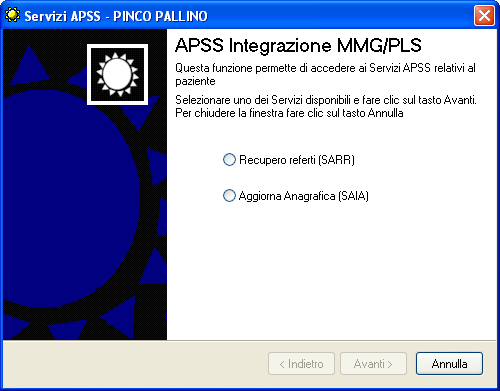 Servizi APSS - PINCO PALLINO

APSS Integrazione MMG/PLS

Questa funzione permette di accedere ai Servizi APSS relativi al paziente

Selezionare uno dei Servizi disponibili e fare clic sul tasto Avanti.
Per chiudere la finestra fare clic sul tasto Annulla

Recupero referti (SARR)

Aggiorna Anagrafica (SAIA)

< Indietro
Avanti >
Annulla